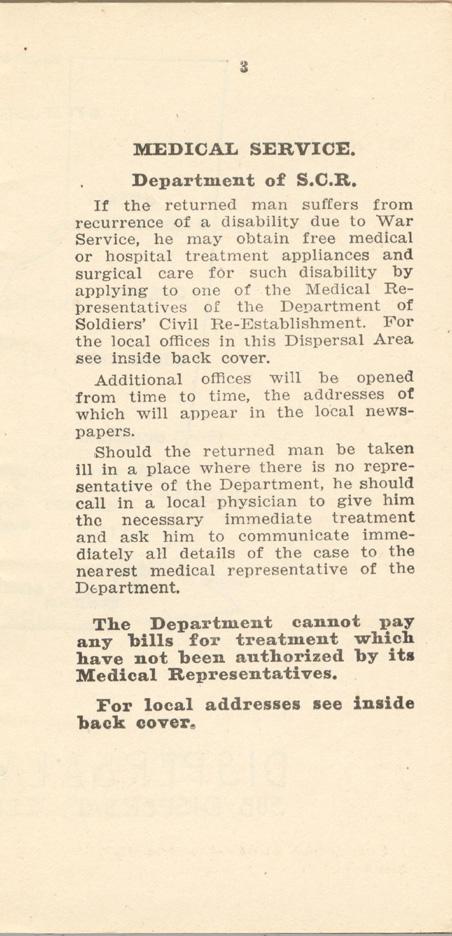 3

MEDICAL SERVICE.

Department of S.C.R.

If the returned man suffers from recurrence of a disability due to War Service, he may obtain free medical or hospital treatment appliances and surgical care for such disability by applying to one of the Medical Representatives of the Department of Soldiers' Civil Re-Establishment. For the local offices in this Dispersal Area see inside back cover.

Additional offices will be opened from time to time, the addresses of which will appear in the local newspapers.

Should the returned man be taken ill in a place where there is no representative of the Department, he should call in a local physician to give him the necessary immediate treatment and ask him to communicate immediately all details of the case to the nearest medical representative of the Department.

The Department cannot pay any bills for treatment which have not been authorized by its Medical Representatives.

For local addresses see inside back cover.